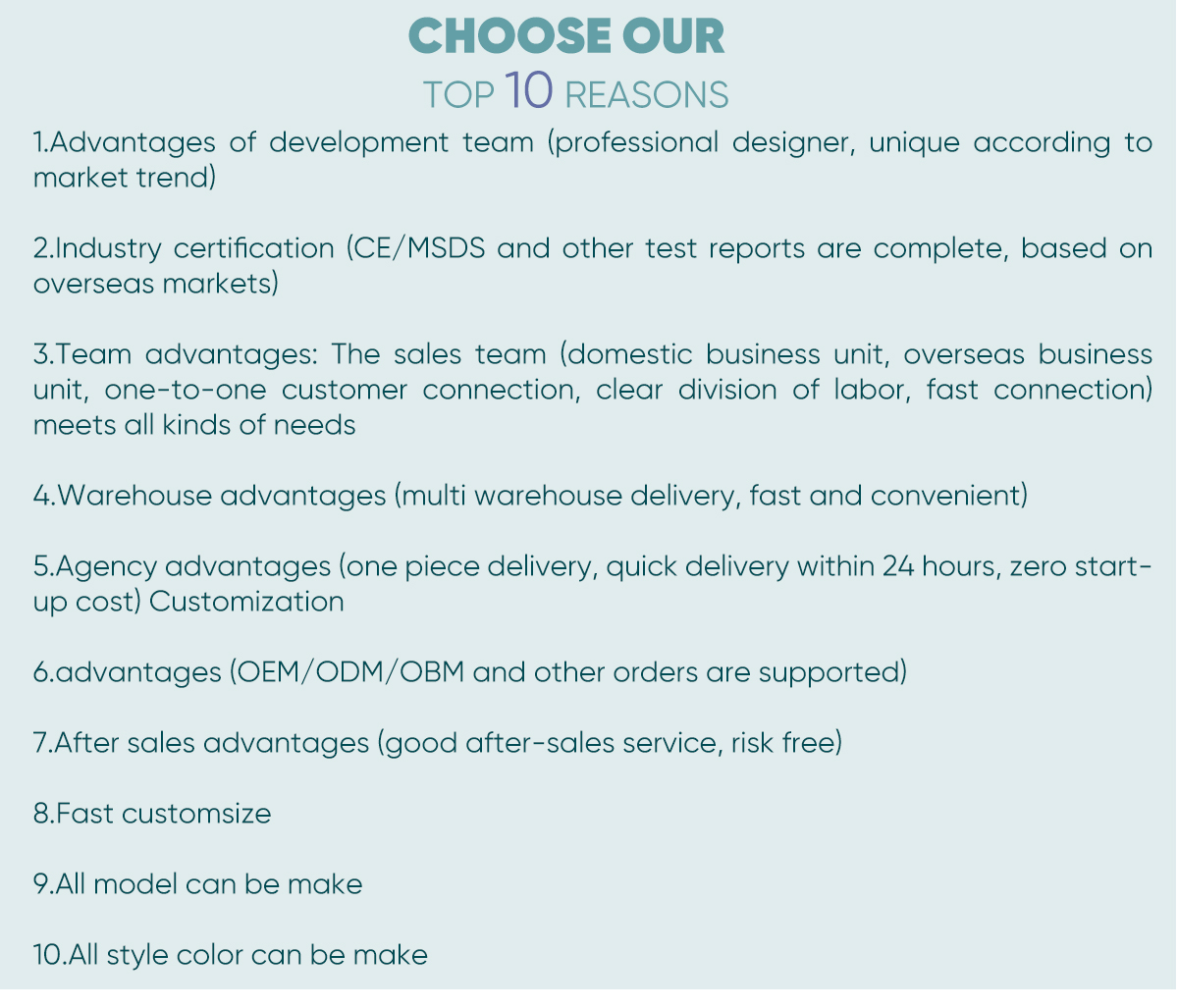 CHOOSE OUR
TOP 10 REASONS

1.Advantages of development team (professional designer, unique according to market trend)

2.Industry certification (CE/MSDS and other test reports are complete, based on overseas markets)

3.Team advantages: The sales team (domestic business unit, overseas business unit, one-to-one customer connection, clear division of labor, fast connection) meets all kinds of needs

4.Warehouse advantages (multi warehouse delivery, fast and convenient)

5.Agency advantages (one piece delivery, quick delivery within 24 hours, zero start-up cost) Customization

6.advantages (OEM/ODM/OBM and other orders are supported)

7.After sales advantages (good after-sales service, risk free)

8.Fast customsize

9.All model can be make

10.All style color can be make